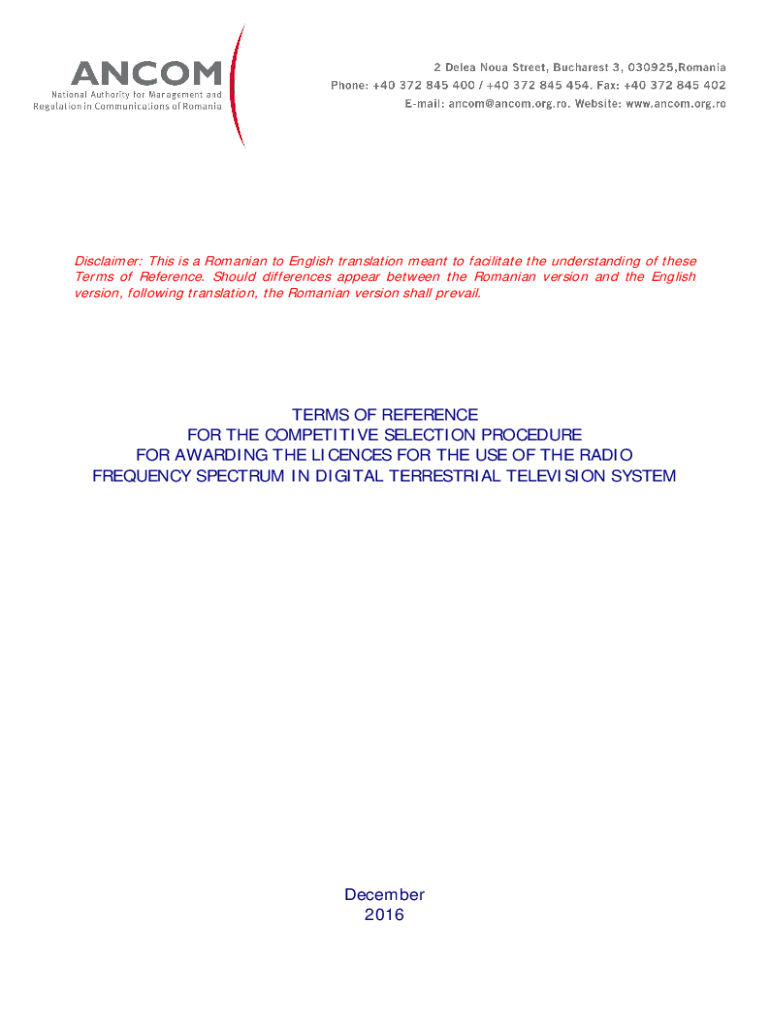 ANCOM
National Authority for Management and Regulation in Communications of Romania

2 Delea Noua Street, Bucharest 3, 030925,Romania
Phone: +40 372 845 400 / +40 372 845 454. Fax: +40 372 845 402
E-mail: ancom@ancom.org.ro. Website: www.ancom.org.ro

Disclaimer: This is a Romanian to English translation meant to facilitate the understanding of these Terms of Reference. Should differences appear between the Romanian version and the English version, following translation, the Romanian version shall prevail.

TERMS OF REFERENCE
FOR THE COMPETITIVE SELECTION PROCEDURE
FOR AWARDING THE LICENCES FOR THE USE OF THE RADIO FREQUENCY SPECTRUM IN DIGITAL TERRESTRIAL TELEVISION SYSTEM

December
2016